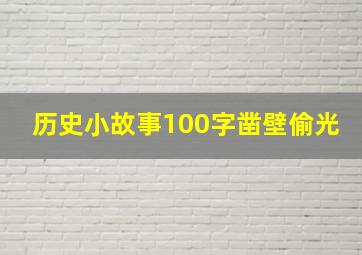 历史小故事100字凿壁偷光